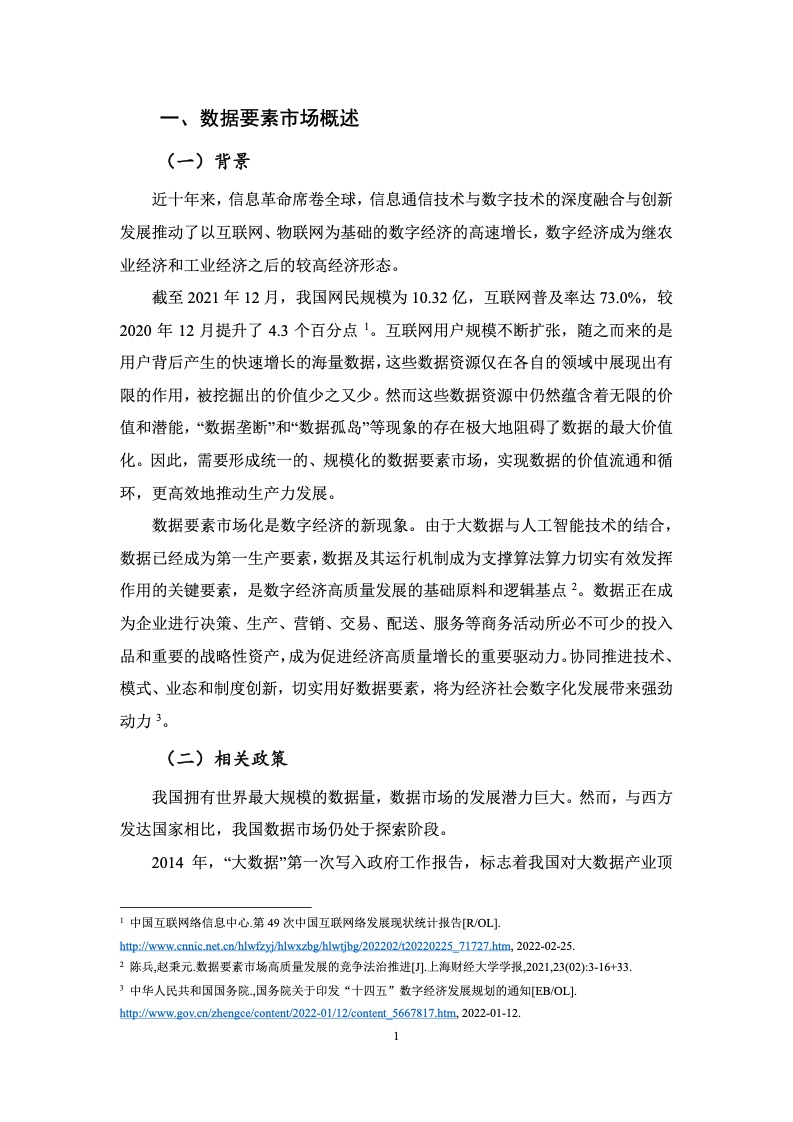 一、数据要素市场概述

（一）背景

近十年来，信息革命席卷全球，信息通信技术与数字技术的深度融合与创新发展推动了以互联网、物联网为基础的数字经济的高速增长，数字经济成为继农业经济和工业经济之后的较高经济形态。

截至 2021 年 12 月，我国网民规模为 10.32 亿，互联网普及率达 73.0%，较 2020 年 12 月提升了 4.3 个百分点 $^1$。互联网用户规模不断扩张，随之而来的是用户背后产生的快速增长的海量数据，这些数据资源仅在各自的领域中展现出有限的作用，被挖掘出的价值少之又少。然而这些数据资源中仍然蕴含着无限的价值和潜能，“数据垄断”和“数据孤岛”等现象的存在极大地阻碍了数据的最大价值化。因此，需要形成统一的、规模化的数据要素市场，实现数据的价值流通和循环，更高效地推动生产力发展。

数据要素市场化是数字经济的新现象。由于大数据与人工智能技术的结合，数据已经成为第一生产要素，数据及其运行机制成为支撑算法算力切实有效发挥作用的关键要素，是数字经济高质量发展的基础原料和逻辑基点 $^2$。数据正在成为企业进行决策、生产、营销、交易、配送、服务等商务活动所必不可少的投入品和重要的战略性资产，成为促进经济高质量增长的重要驱动力。协同推进技术、模式、业态和制度创新，切实用好数据要素，将为经济社会数字化发展带来强劲动力 $^3$。

（二）相关政策

我国拥有世界最大规模的数据量，数据市场的发展潜力巨大。然而，与西方发达国家相比，我国数据市场仍处于探索阶段。

2014 年，“大数据”第一次写入政府工作报告，标志着我国对大数据产业顶

$^1$ 中国互联网络信息中心.第 49 次中国互联网络发展现状统计报告[R/OL]. http://www.cnnic.net.cn/hlwfzyj/hlwxzbg/hlwtjbg/202202/t20220225_71727.htm, 2022-02-25.
$^2$ 陈兵,赵秉元.数据要素市场高质量发展的竞争法治推进[J].上海财经大学学报,2021,23(02):3-16+33.
$^3$ 中华人民共和国国务院.,国务院关于印发“十四五”数字经济发展规划的通知[EB/OL]. http://www.gov.cn/zhengce/content/2022-01/12/content_5667817.htm, 2022-01-12.

1